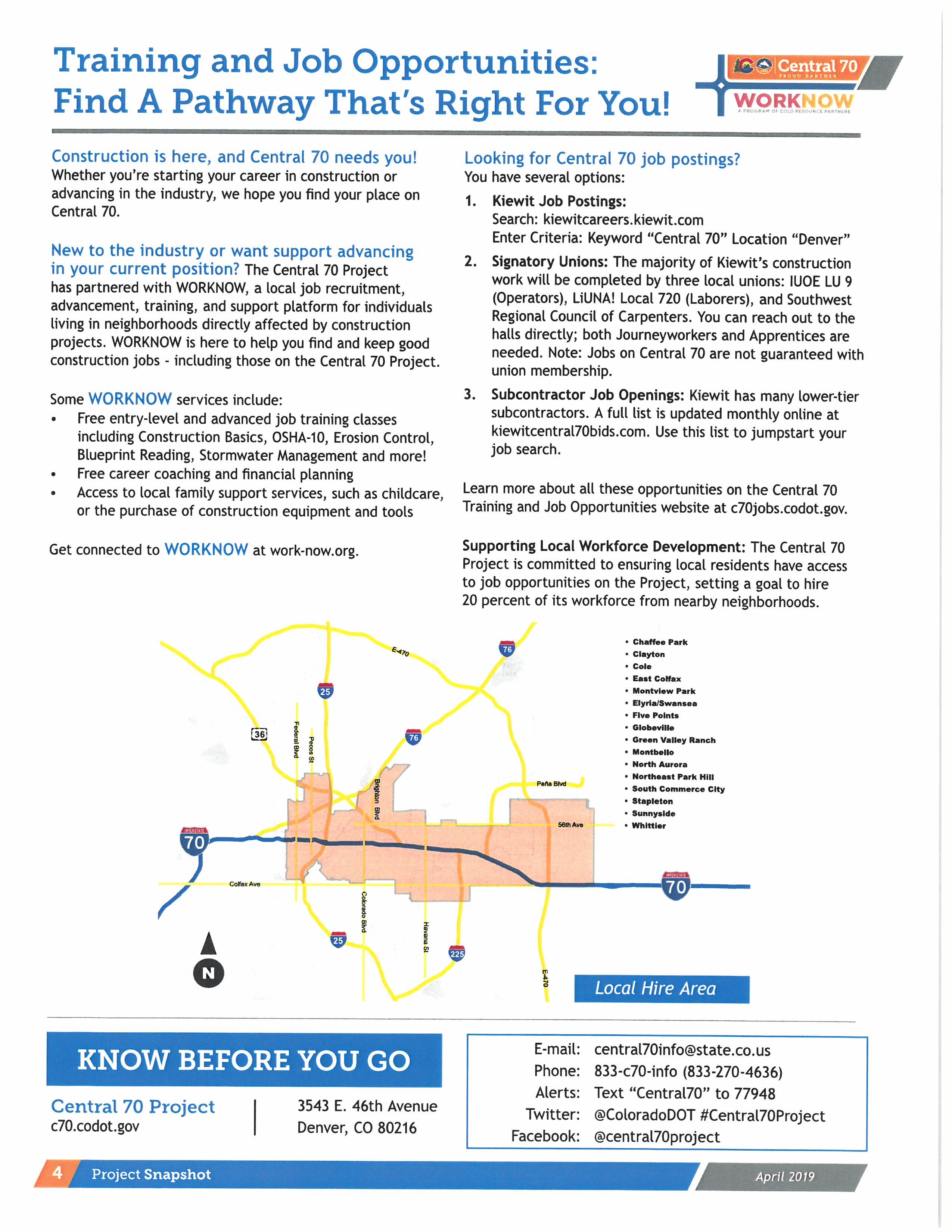 Training and Job Opportunities: Find A Pathway That's Right For You!

Central 70
PROUD PARTNER
WORKNOW
A PROGRAM OF COLO RESOURCE PARTNERS

Construction is here, and Central 70 needs you!
Whether you're starting your career in construction or advancing in the industry, we hope you find your place on Central 70.

New to the industry or want support advancing in your current position? The Central 70 Project has partnered with WORKNOW, a local job recruitment, advancement, training, and support platform for individuals living in neighborhoods directly affected by construction projects. WORKNOW is here to help you find and keep good construction jobs - including those on the Central 70 Project.

Some WORKNOW services include:
• Free entry-level and advanced job training classes including Construction Basics, OSHA-10, Erosion Control, Blueprint Reading, Stormwater Management and more!
• Free career coaching and financial planning
• Access to local family support services, such as childcare, or the purchase of construction equipment and tools

Get connected to WORKNOW at work-now.org.

Looking for Central 70 job postings?
You have several options:
1. Kiewit Job Postings:
Search: kiewitcareers.kiewit.com
Enter Criteria: Keyword "Central 70" Location "Denver"
2. Signatory Unions: The majority of Kiewit's construction work will be completed by three local unions: IUOE LU 9 (Operators), LiUNA! Local 720 (Laborers), and Southwest Regional Council of Carpenters. You can reach out to the halls directly; both Journeyworkers and Apprentices are needed. Note: Jobs on Central 70 are not guaranteed with union membership.
3. Subcontractor Job Openings: Kiewit has many lower-tier subcontractors. A full list is updated monthly online at kiewitcentral70bids.com. Use this list to jumpstart your job search.

Learn more about all these opportunities on the Central 70 Training and Job Opportunities website at c70jobs.codot.gov.

Supporting Local Workforce Development: The Central 70 Project is committed to ensuring local residents have access to job opportunities on the Project, setting a goal to hire 20 percent of its workforce from nearby neighborhoods.

E-470
76
25
36
Federal Blvd
Pecos St
76
Brighton Blvd
Peña Blvd
56th Ave
INTERSTATE
70
Colfax Ave
Colorado Blvd
Havana St
25
225
E-470
INTERSTATE
70
N

• Chaffee Park
• Clayton
• Cole
• East Colfax
• Montview Park
• Elyria/Swansea
• Five Points
• Globeville
• Green Valley Ranch
• Montbello
• North Aurora
• Northeast Park Hill
• South Commerce City
• Stapleton
• Sunnyside
• Whittier

Local Hire Area

KNOW BEFORE YOU GO
Central 70 Project
c70.codot.gov
3543 E. 46th Avenue
Denver, CO 80216

E-mail: central70info@state.co.us
Phone: 833-c70-info (833-270-4636)
Alerts: Text "Central70" to 77948
Twitter: @ColoradoDOT #Central70Project
Facebook: @central70project

4 Project Snapshot
April 2019